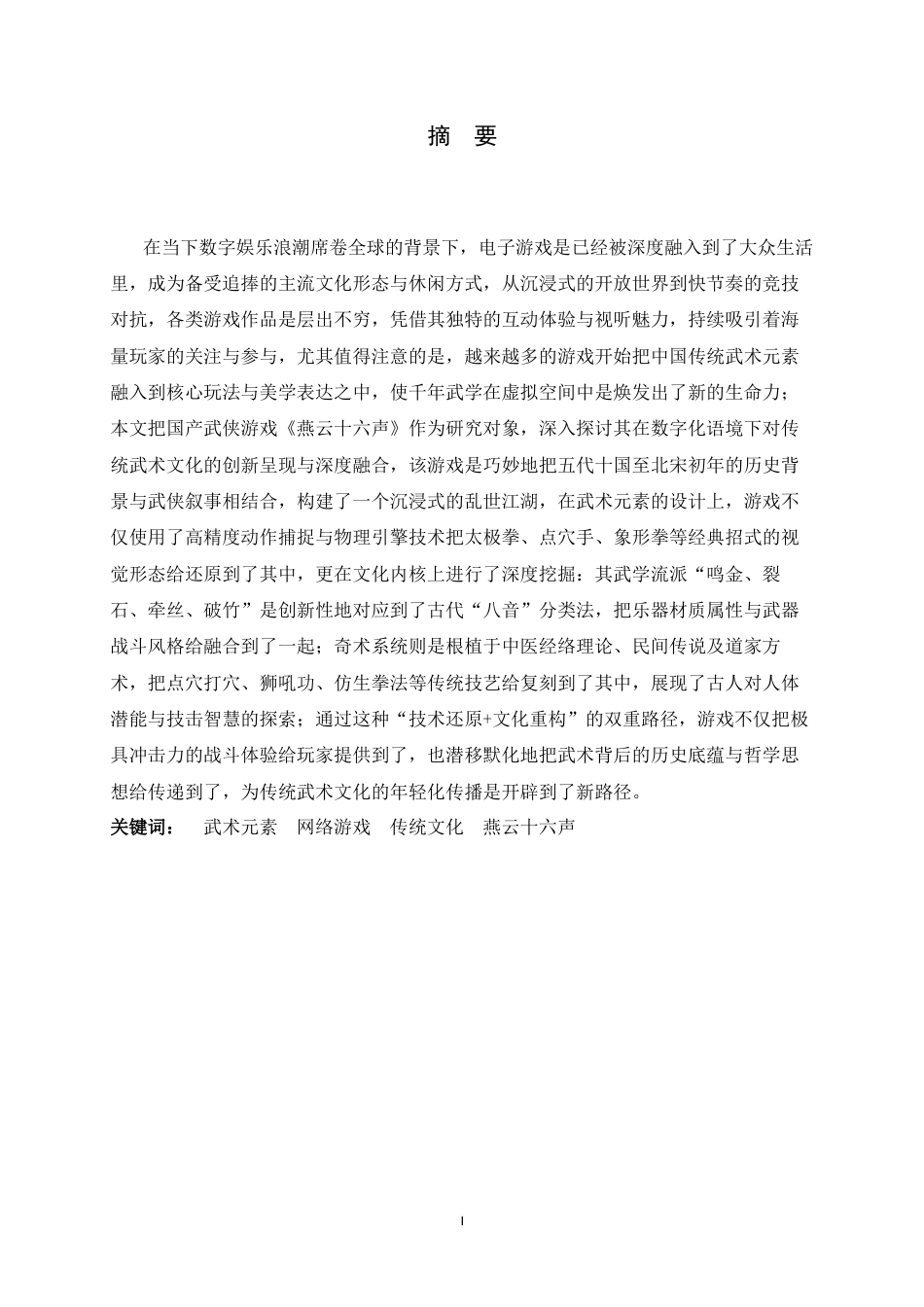 摘　要

在当下数字娱乐浪潮席卷全球的背景下，电子游戏是已经被深度融入到了大众生活里，成为备受追捧的主流文化形态与休闲方式，从沉浸式的开放世界到快节奏的竞技对抗，各类游戏作品是层出不穷，凭借其独特的互动体验与视听魅力，持续吸引着海量玩家的关注与参与，尤其值得注意的是，越来越多的游戏开始把中国传统武术元素融入到核心玩法与美学表达之中，使千年武学在虚拟空间中是焕发出了新的生命力；本文把国产武侠游戏《燕云十六声》作为研究对象，深入探讨其在数字化语境下对传统武术文化的创新呈现与深度融合，该游戏是巧妙地把五代十国至北宋初年的历史背景与武侠叙事相结合，构建了一个沉浸式的乱世江湖，在武术元素的设计上，游戏不仅使用了高精度动作捕捉与物理引擎技术把太极拳、点穴手、象形拳等经典招式的视觉形态给还原到了其中，更在文化内核上进行了深度挖掘：其武学流派“鸣金、裂石、牵丝、破竹”是创新性地对应到了古代“八音”分类法，把乐器材质属性与武器战斗风格给融合到了一起；奇术系统则是根植于中医经络理论、民间传说及道家方术，把点穴打穴、狮吼功、仿生拳法等传统技艺给复刻到了其中，展现了古人对人体潜能与技击智慧的探索；通过这种“技术还原+文化重构”的双重路径，游戏不仅把极具冲击力的战斗体验给玩家提供到了，也潜移默化地把武术背后的历史底蕴与哲学思想给传递到了，为传统武术文化的年轻化传播是开辟到了新路径。

关键词：　武术元素　网络游戏　传统文化　燕云十六声

I